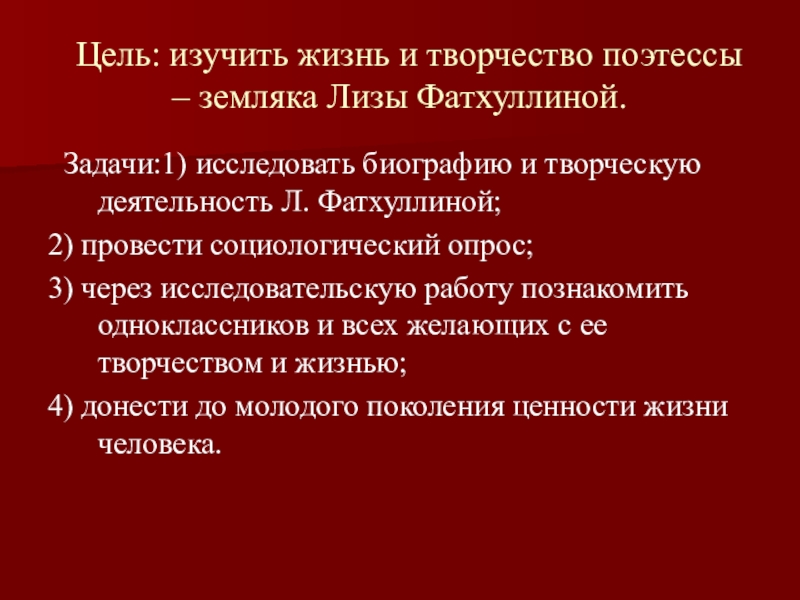 Цель: изучить жизнь и творчество поэтессы – земляка Лизы Фатхуллиной.

Задачи:1) исследовать биографию и творческую деятельность Л. Фатхуллиной;

2) провести социологический опрос;

3) через исследовательскую работу познакомить одноклассников и всех желающих с ее творчеством и жизнью;

4) донести до молодого поколения ценности жизни человека.